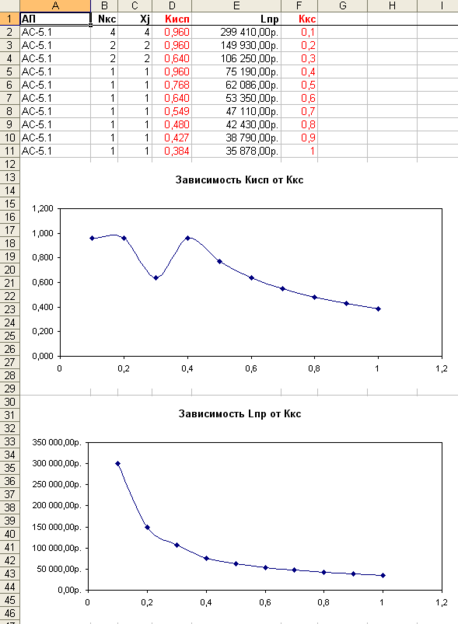 | | A | B | C | D | E | F | G | H | I |
|---|---|---|---|---|---|---|---|---|---|
| 1 | АП | Nкс | Xj | Кисп | Lпр | Ккс | | | |
| 2 | АС-5.1 | 4 | 4 | 0,960 | 299 410,00р. | 0,1 | | | |
| 3 | АС-5.1 | 2 | 2 | 0,960 | 149 930,00р. | 0,2 | | | |
| 4 | АС-5.1 | 2 | 2 | 0,640 | 106 250,00р. | 0,3 | | | |
| 5 | АС-5.1 | 1 | 1 | 0,960 | 75 190,00р. | 0,4 | | | |
| 6 | АС-5.1 | 1 | 1 | 0,768 | 62 086,00р. | 0,5 | | | |
| 7 | АС-5.1 | 1 | 1 | 0,640 | 53 350,00р. | 0,6 | | | |
| 8 | АС-5.1 | 1 | 1 | 0,549 | 47 110,00р. | 0,7 | | | |
| 9 | АС-5.1 | 1 | 1 | 0,480 | 42 430,00р. | 0,8 | | | |
| 10 | АС-5.1 | 1 | 1 | 0,427 | 38 790,00р. | 0,9 | | | |
| 11 | АС-5.1 | 1 | 1 | 0,384 | 35 878,00р. | 1 | | | |

12 13 14 15 16 17 18 19 20 21 22 23 24 25 26 27 28 29

Зависимость Кисп от Ккс

1,200
1,000
0,800
0,600
0,400
0,200
0,000
0 0,2 0,4 0,6 0,8 1 1,2

30 31 32 33 34 35 36 37 38 39 40 41 42 43 44 45 46

Зависимость Lпр от Ккс

350 000,00р.
300 000,00р.
250 000,00р.
200 000,00р.
150 000,00р.
100 000,00р.
50 000,00р.
0,00р.
0 0,2 0,4 0,6 0,8 1 1,2